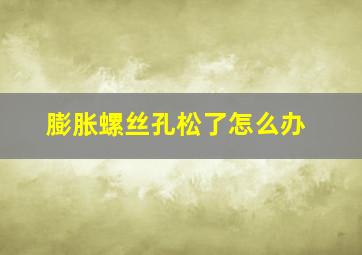 膨胀螺丝孔松了怎么办